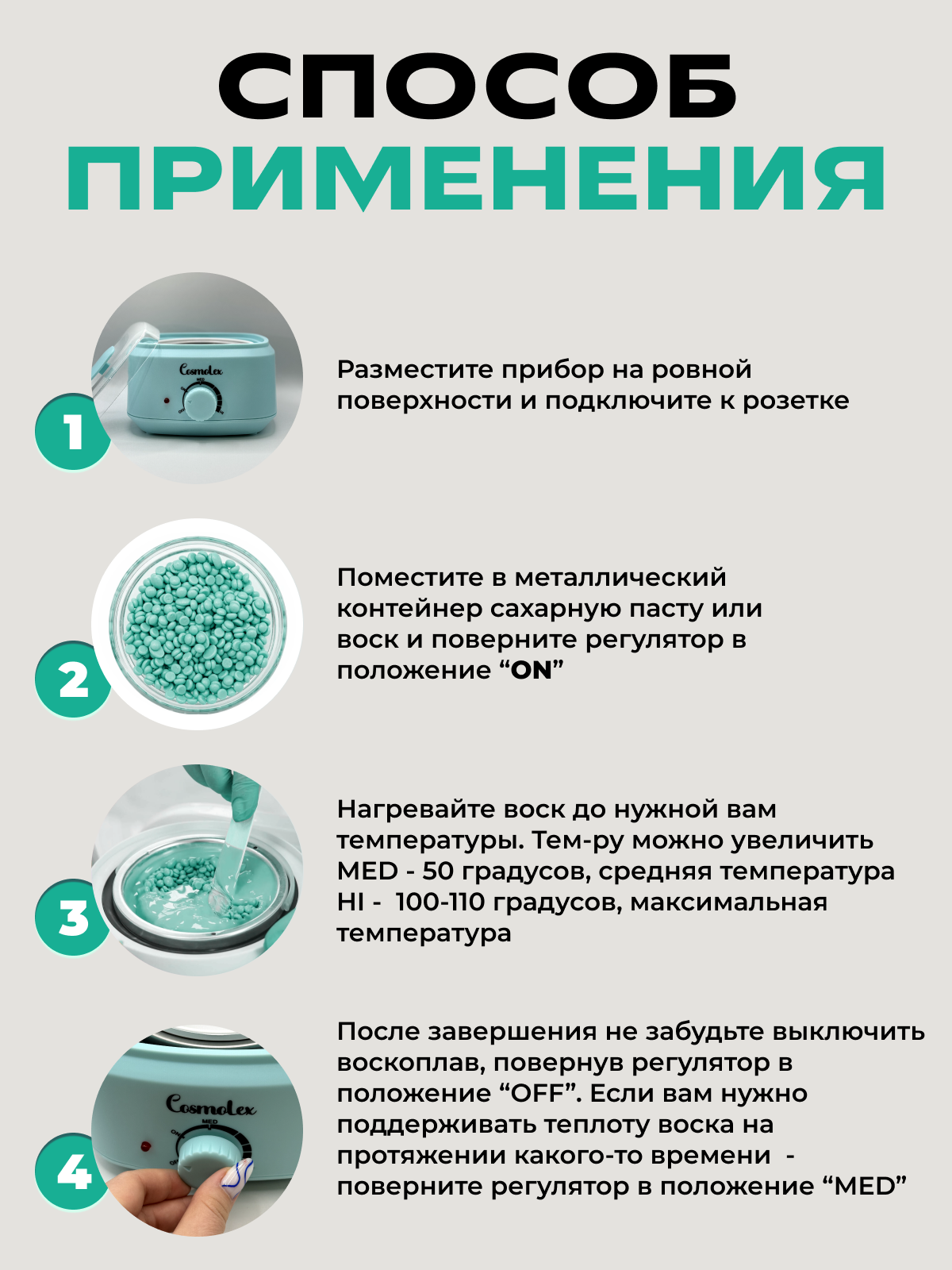 СПОСОБ
ПРИМЕНЕНИЯ

1

Разместите прибор на ровной поверхности и подключите к розетке

2

Поместите в металлический контейнер сахарную пасту или воск и поверните регулятор в положение "ON"

3

Нагревайте воск до нужной вам температуры. Тем-ру можно увеличить MED - 50 градусов, средняя температура HI - 100-110 градусов, максимальная температура

4

После завершения не забудьте выключить воскоплав, повернув регулятор в положение "OFF". Если вам нужно поддерживать теплоту воска на протяжении какого-то времени - поверните регулятор в положение "MED"